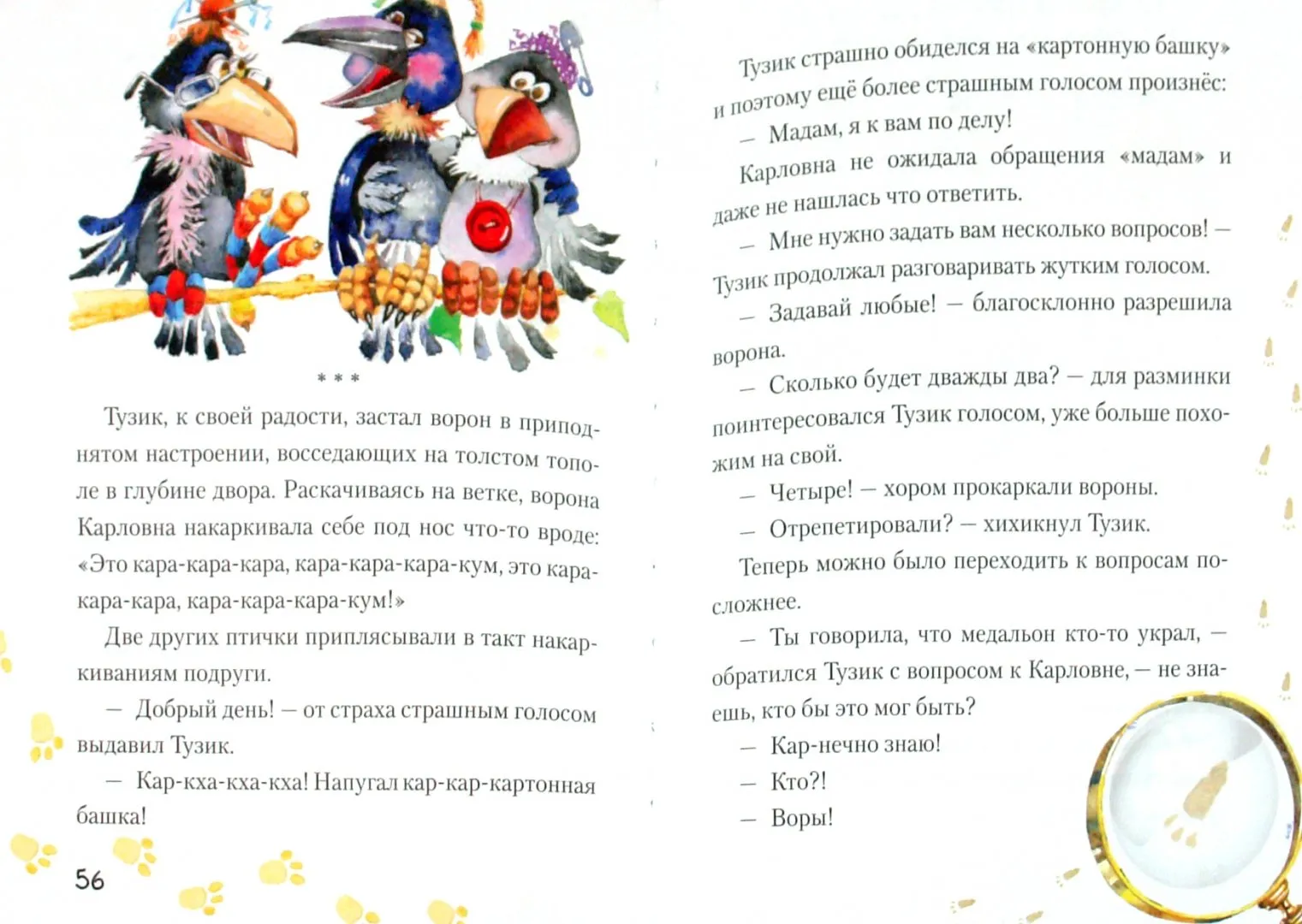 * * *

Тузик, к своей радости, застал ворон в приподнятом настроении, восседающих на толстом тополе в глубине двора. Раскачиваясь на ветке, ворона Карловна накаркивала себе под нос что-то вроде: «Это кара-кара-кара, кара-кара-кара-кум, это кара-кара-кара, кара-кара-кара-кум!»

Две других птички приплясывали в такт накаркиваниям подруги.

— Добрый день! — от страха страшным голосом выдавил Тузик.

— Кар-кха-кха-кха! Напугал кар-кар-картонная башка!

56

Тузик страшно обиделся на «картонную башку» и поэтому ещё более страшным голосом произнёс:

— Мадам, я к вам по делу!

Карловна не ожидала обращения «мадам» и даже не нашлась что ответить.

— Мне нужно задать вам несколько вопросов! — Тузик продолжал разговаривать жутким голосом.

— Задавай любые! — благосклонно разрешила ворона.

— Сколько будет дважды два? — для разминки поинтересовался Тузик голосом, уже больше похожим на свой.

— Четыре! — хором прокаркали вороны.

— Отрепетировали? — хихикнул Тузик.

Теперь можно было переходить к вопросам посложнее.

— Ты говорила, что медальон кто-то украл, — обратился Тузик с вопросом к Карловне, — не знаешь, кто бы это мог быть?

— Кар-нечно знаю!

— Кто?!

— Воры!